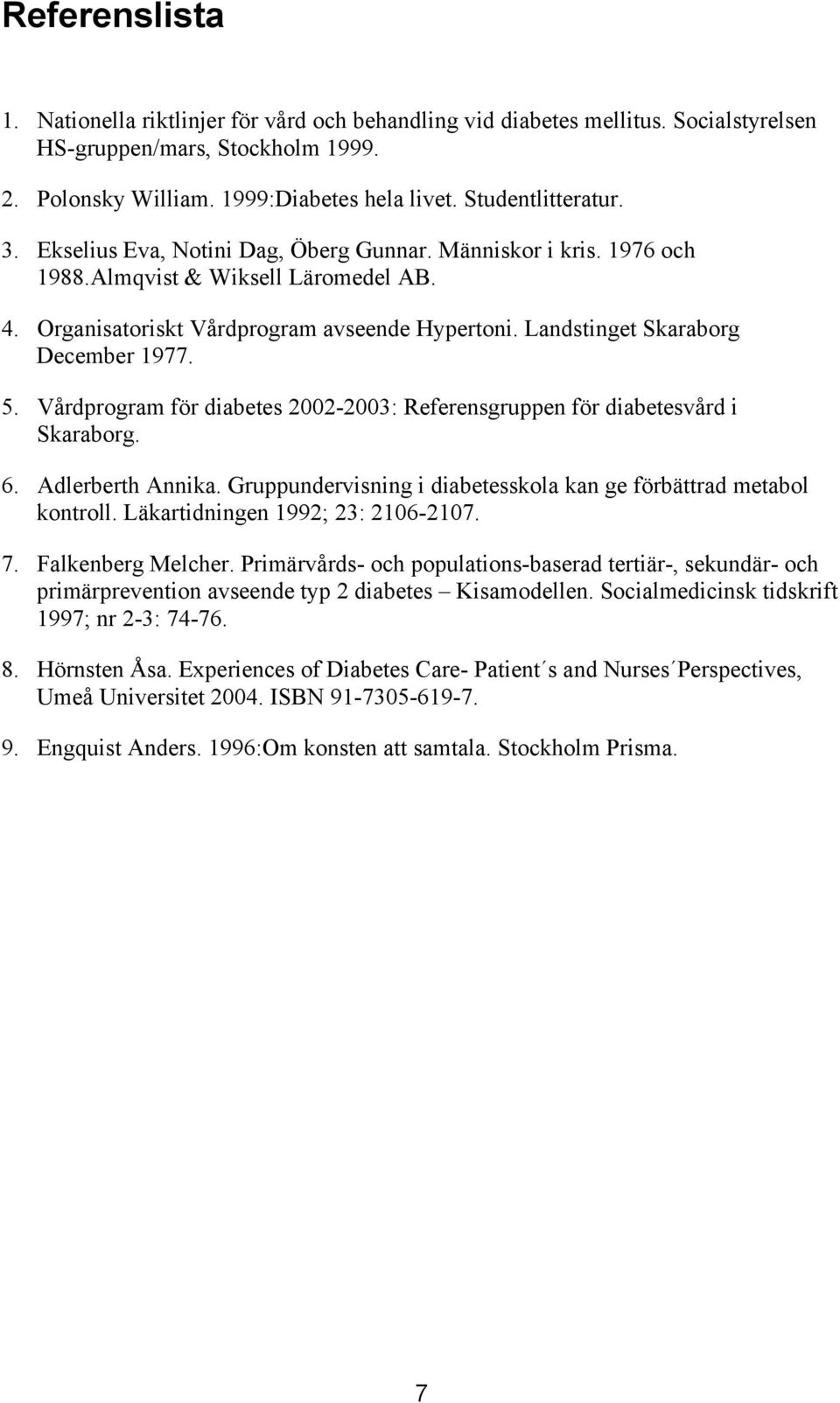 Referenslista

1. Nationella riktlinjer för vård och behandling vid diabetes mellitus. Socialstyrelsen HS-gruppen/mars, Stockholm 1999.

2. Polonsky William. 1999:Diabetes hela livet. Studentlitteratur.

3. Ekselius Eva, Notini Dag, Öberg Gunnar. Människor i kris. 1976 och 1988.Almqvist & Wiksell Läromedel AB.

4. Organisatoriskt Vårdprogram avseende Hypertoni. Landstinget Skaraborg December 1977.

5. Vårdprogram för diabetes 2002-2003: Referensgruppen för diabetesvård i Skaraborg.

6. Adlerberth Annika. Gruppundervisning i diabetesskola kan ge förbättrad metabol kontroll. Läkartidningen 1992; 23: 2106-2107.

7. Falkenberg Melcher. Primärvårds- och populations-baserad tertiär-, sekundär- och primärprevention avseende typ 2 diabetes – Kisamodellen. Socialmedicinsk tidskrift 1997; nr 2-3: 74-76.

8. Hörnsten Åsa. Experiences of Diabetes Care- Patient´s and Nurses´Perspectives, Umeå Universitet 2004. ISBN 91-7305-619-7.

9. Engquist Anders. 1996:Om konsten att samtala. Stockholm Prisma.

7